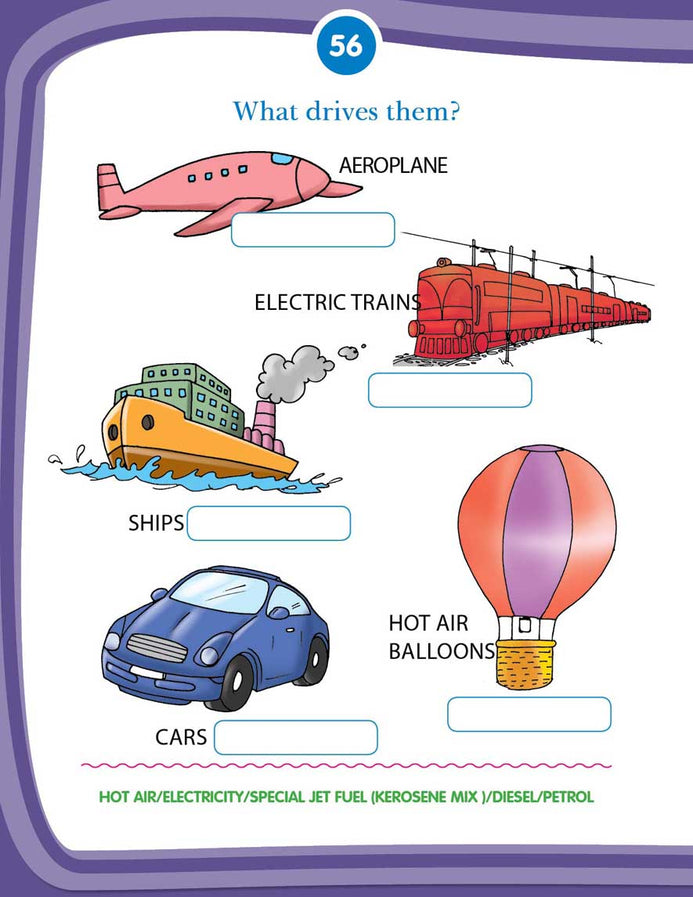 56

What drives them?

AEROPLANE

ELECTRIC TRAINS

SHIPS

HOT AIR BALLOONS

CARS

HOT AIR/ELECTRICITY/SPECIAL JET FUEL (KEROSENE MIX )/DIESEL/PETROL